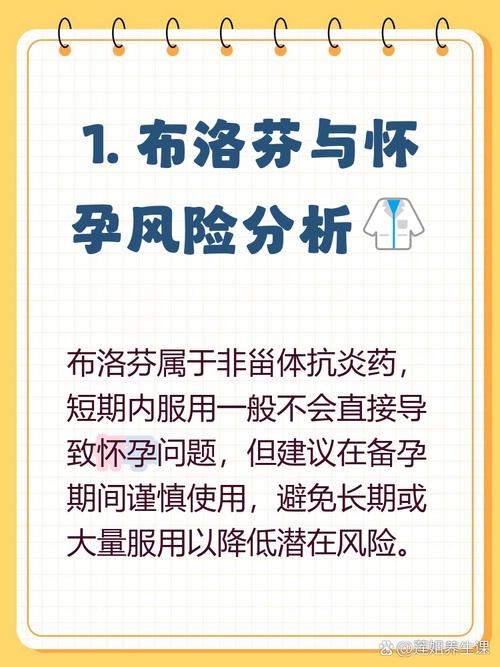 1. 布洛芬与怀孕风险分析

布洛芬属于非甾体抗炎药，短期内服用一般不会直接导致怀孕问题，但建议在备孕期间谨慎使用，避免长期或大量服用以降低潜在风险。

@莲姐养生课